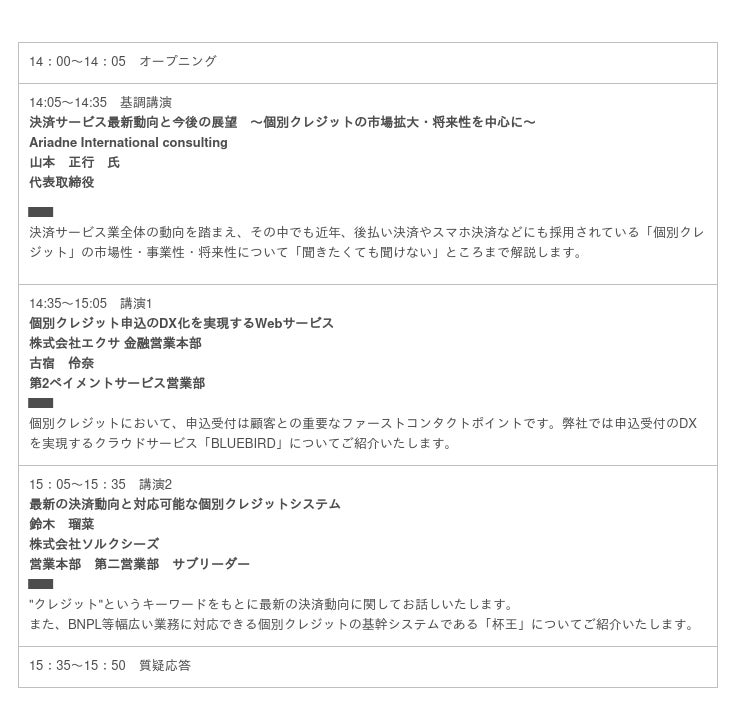 14：00～14：05　オープニング

14:05～14:35　基調講演
決済サービス最新動向と今後の展望　～個別クレジットの市場拡大・将来性を中心に～
Ariadne International consulting
山本　正行　氏
代表取締役

決済サービス業全体の動向を踏まえ、その中でも近年、後払い決済やスマホ決済などにも採用されている「個別クレジット」の市場性・事業性・将来性について「聞きたくても聞けない」ところまで解説します。

14:35～15:05　講演1
個別クレジット申込のDX化を実現するWebサービス
株式会社エクサ 金融営業本部
古宿　伶奈
第2ペイメントサービス営業部

個別クレジットにおいて、申込受付は顧客との重要なファーストコンタクトポイントです。弊社では申込受付のDXを実現するクラウドサービス「BLUEBIRD」についてご紹介いたします。

15：05～15：35　講演2
最新の決済動向と対応可能な個別クレジットシステム
鈴木　瑠菜
株式会社ソルクシーズ
営業本部　第二営業部　サブリーダー

"クレジット"というキーワードをもとに最新の決済動向に関してお話しいたします。
また、BNPL等幅広い業務に対応できる個別クレジットの基幹システムである「杯王」についてご紹介いたします。

15：35～15：50　質疑応答